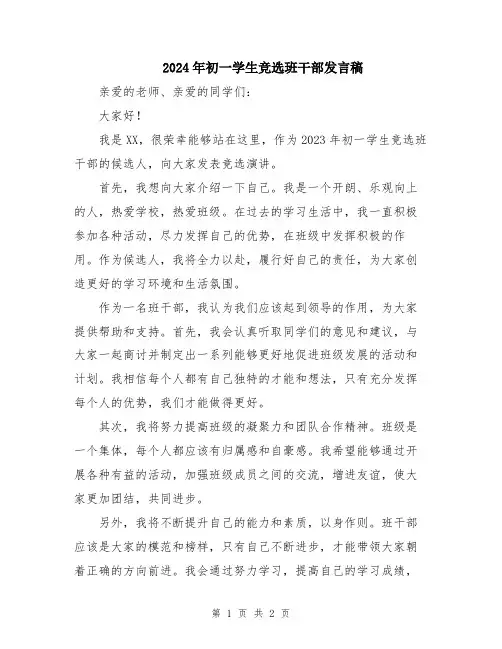 2024年初一学生竞选班干部发言稿

亲爱的老师、亲爱的同学们：

大家好！

我是XX，很荣幸能够站在这里，作为2023年初一学生竞选班干部的候选人，向大家发表竞选演讲。

首先，我想向大家介绍一下自己。我是一个开朗、乐观向上的人，热爱学校，热爱班级。在过去的学习生活中，我一直积极参加各种活动，尽力发挥自己的优势，在班级中发挥积极的作用。作为候选人，我将全力以赴，履行好自己的责任，为大家创造更好的学习环境和生活氛围。

作为一名班干部，我认为我们应该起到领导的作用，为大家提供帮助和支持。首先，我会认真听取同学们的意见和建议，与大家一起商讨并制定出一系列能够更好地促进班级发展的活动和计划。我相信每个人都有自己独特的才能和想法，只有充分发挥每个人的优势，我们才能做得更好。

其次，我将努力提高班级的凝聚力和团队合作精神。班级是一个集体，每个人都应该有归属感和自豪感。我希望能够通过开展各种有益的活动，加强班级成员之间的交流，增进友谊，使大家更加团结，共同进步。

另外，我将不断提升自己的能力和素质，以身作则。班干部应该是大家的模范和榜样，只有自己不断进步，才能带领大家朝着正确的方向前进。我会通过努力学习，提高自己的学习成绩，

第 1 页 共 2 页